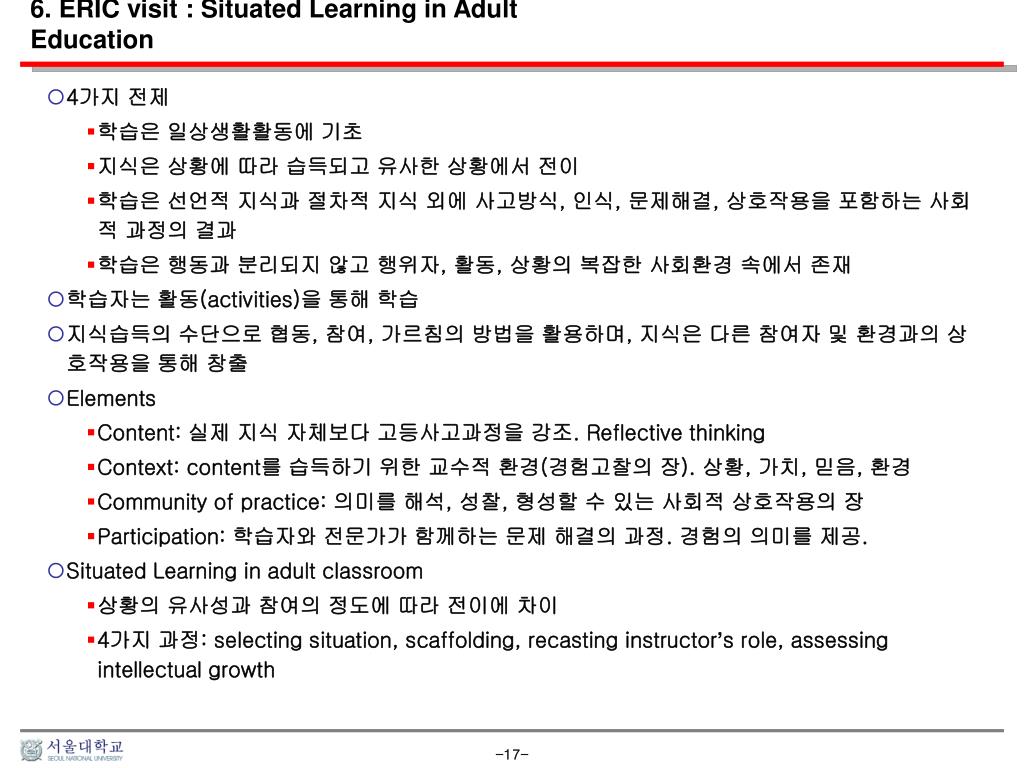 6. ERIC visit : Situated Learning in Adult Education

○4가지 전제

▪학습은 일상생활활동에 기초

▪지식은 상황에 따라 습득되고 유사한 상황에서 전이

▪학습은 선언적 지식과 절차적 지식 외에 사고방식, 인식, 문제해결, 상호작용을 포함하는 사회적 과정의 결과

▪학습은 행동과 분리되지 않고 행위자, 활동, 상황의 복잡한 사회환경 속에서 존재

○학습자는 활동(activities)을 통해 학습

○지식습득의 수단으로 협동, 참여, 가르침의 방법을 활용하며, 지식은 다른 참여자 및 환경과의 상호작용을 통해 창출

○Elements

▪Content: 실제 지식 자체보다 고등사고과정을 강조. Reflective thinking

▪Context: content를 습득하기 위한 교수적 환경(경험고찰의 장). 상황, 가치, 믿음, 환경

▪Community of practice: 의미를 해석, 성찰, 형성할 수 있는 사회적 상호작용의 장

▪Participation: 학습자와 전문가가 함께하는 문제 해결의 과정. 경험의 의미를 제공.

○Situated Learning in adult classroom

▪상황의 유사성과 참여의 정도에 따라 전이에 차이

▪4가지 과정: selecting situation, scaffolding, recasting instructor's role, assessing intellectual growth

서울대학교
SEOUL NATIONAL UNIVERSITY

-17-